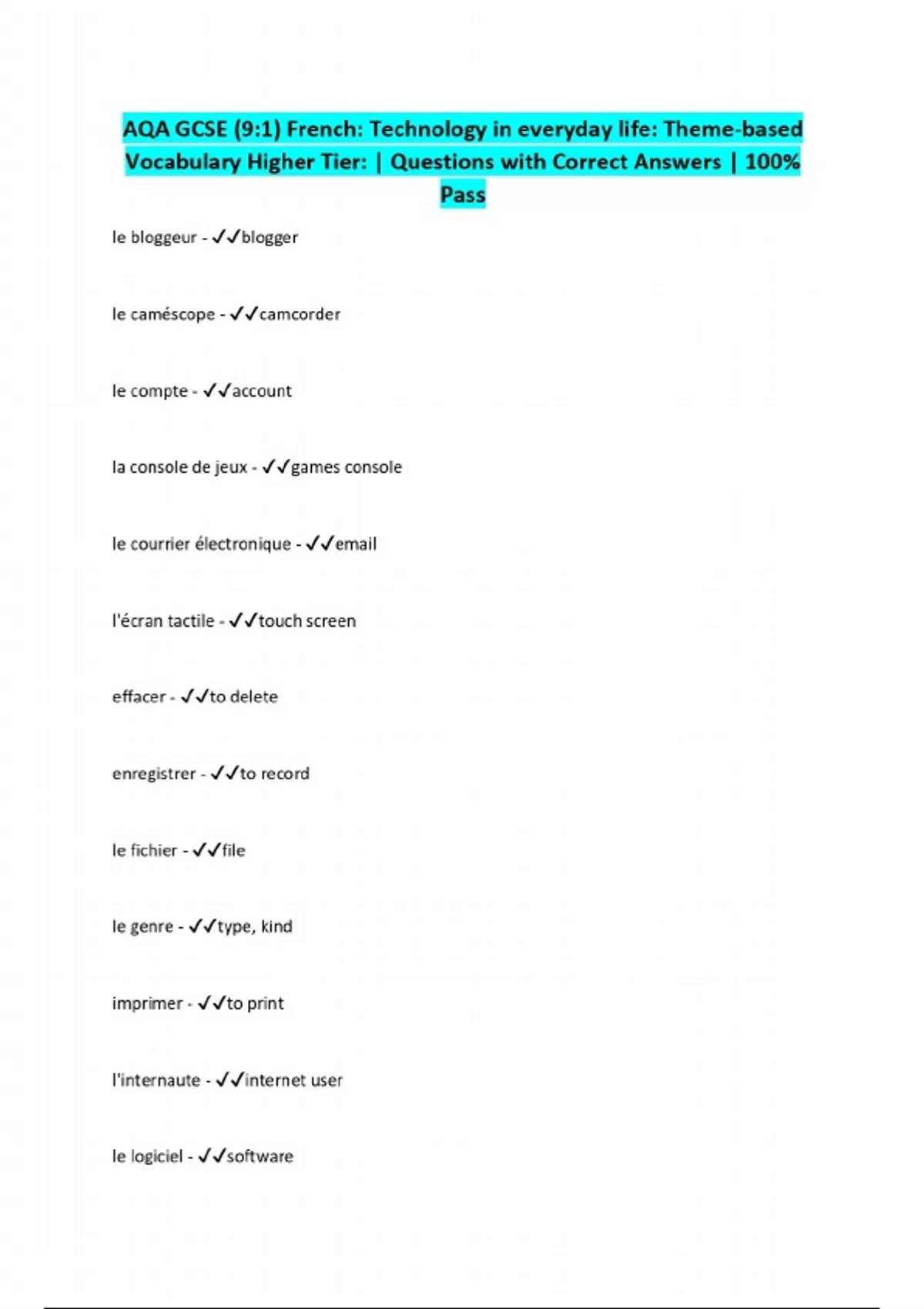 AQA GCSE (9:1) French: Technology in everyday life: Theme-based Vocabulary Higher Tier: | Questions with Correct Answers | 100% Pass

le bloggeur - ✓✓blogger

le caméscope - ✓✓camcorder

le compte - ✓✓account

la console de jeux - ✓✓games console

le courrier électronique - ✓✓email

l'écran tactile - ✓✓touch screen

effacer - ✓✓to delete

enregistrer - ✓✓to record

le fichier - ✓✓file

le genre - ✓✓type, kind

imprimer - ✓✓to print

l'internaute - ✓✓internet user

le logiciel - ✓✓software